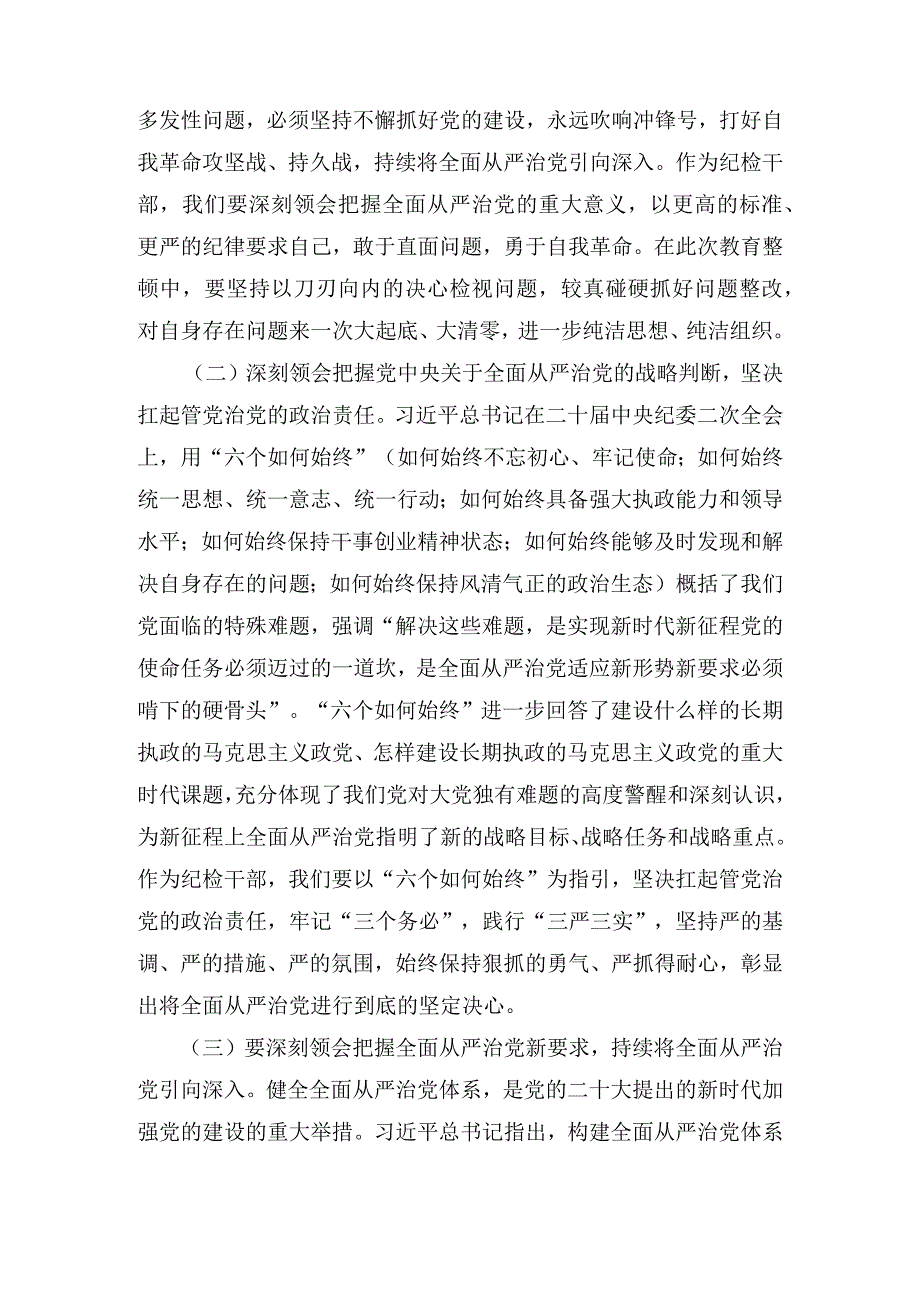 多发性问题，必须坚持不懈抓好党的建设，永远吹响冲锋号，打好自我革命攻坚战、持久战，持续将全面从严治党引向深入。作为纪检干部，我们要深刻领会把握全面从严治党的重大意义，以更高的标准、更严的纪律要求自己，敢于直面问题，勇于自我革命。在此次教育整顿中，要坚持以刀刃向内的决心检视问题，较真碰硬抓好问题整改，对自身存在问题来一次大起底、大清零，进一步纯洁思想、纯洁组织。

（二）深刻领会把握党中央关于全面从严治党的战略判断，坚决扛起管党治党的政治责任。习近平总书记在二十届中央纪委二次全会上，用“六个如何始终”（如何始终不忘初心、牢记使命；如何始终统一思想、统一意志、统一行动；如何始终具备强大执政能力和领导水平；如何始终保持干事创业精神状态；如何始终能够及时发现和解决自身存在的问题；如何始终保持风清气正的政治生态）概括了我们党面临的特殊难题，强调“解决这些难题，是实现新时代新征程党的使命任务必须迈过的一道坎，是全面从严治党适应新形势新要求必须啃下的硬骨头”。“六个如何始终”进一步回答了建设什么样的长期执政的马克思主义政党、怎样建设长期执政的马克思主义政党的重大时代课题，充分体现了我们党对大党独有难题的高度警醒和深刻认识，为新征程上全面从严治党指明了新的战略目标、战略任务和战略重点。作为纪检干部，我们要以“六个如何始终”为指引，坚决扛起管党治党的政治责任，牢记“三个务必”，践行“三严三实”，坚持严的基调、严的措施、严的氛围，始终保持狠抓的勇气、严抓得耐心，彰显出将全面从严治党进行到底的坚定决心。

（三）要深刻领会把握全面从严治党新要求，持续将全面从严治党引向深入。健全全面从严治党体系，是党的二十大提出的新时代加强党的建设的重大举措。习近平总书记指出，构建全面从严治党体系